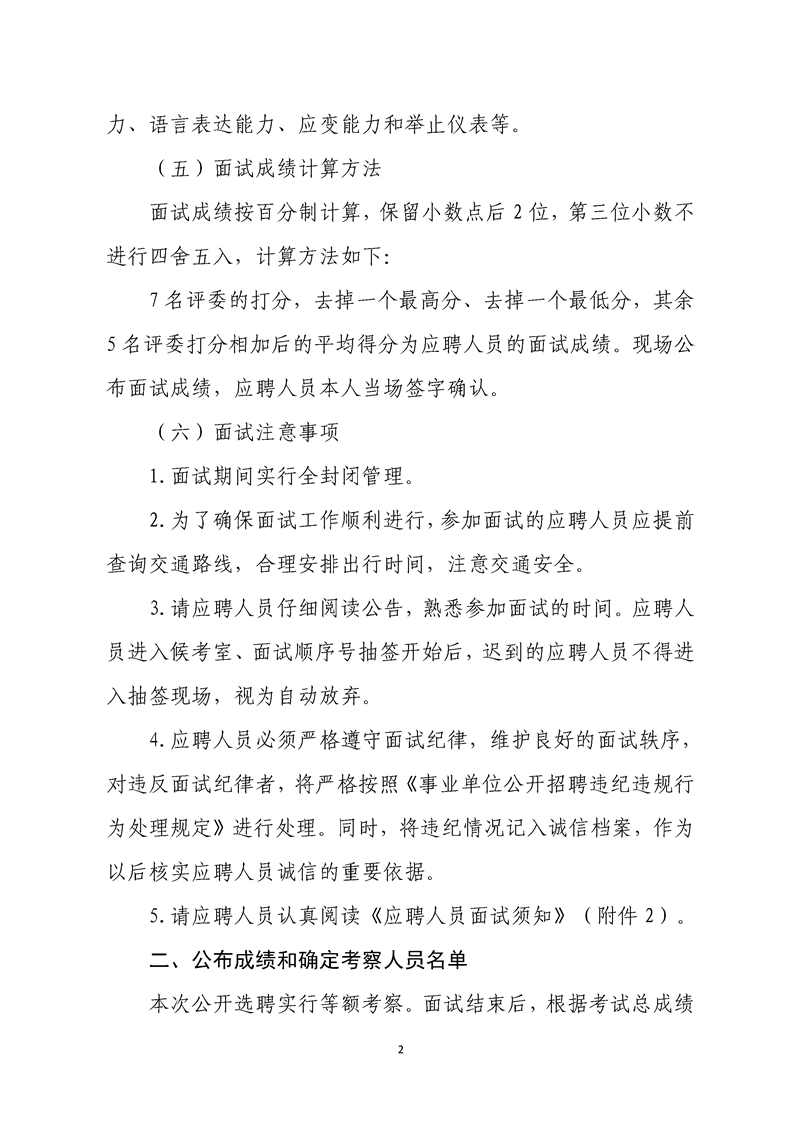 力、语言表达能力、应变能力和举止仪表等。

（五）面试成绩计算方法

面试成绩按百分制计算，保留小数点后 2 位，第三位小数不进行四舍五入，计算方法如下：

7 名评委的打分，去掉一个最高分、去掉一个最低分，其余 5 名评委打分相加后的平均得分为应聘人员的面试成绩。现场公布面试成绩，应聘人员本人当场签字确认。

（六）面试注意事项

1. 面试期间实行全封闭管理。

2. 为了确保面试工作顺利进行，参加面试的应聘人员应提前查询交通路线，合理安排出行时间，注意交通安全。

3. 请应聘人员仔细阅读公告，熟悉参加面试的时间。应聘人员进入候考室、面试顺序号抽签开始后，迟到的应聘人员不得进入抽签现场，视为自动放弃。

4. 应聘人员必须严格遵守面试纪律，维护良好的面试轶序，对违反面试纪律者，将严格按照《事业单位公开招聘违纪违规行为处理规定》进行处理。同时，将违纪情况记入诚信档案，作为以后核实应聘人员诚信的重要依据。

5. 请应聘人员认真阅读《应聘人员面试须知》（附件 2）。

二、公布成绩和确定考察人员名单

本次公开选聘实行等额考察。面试结束后，根据考试总成绩

2